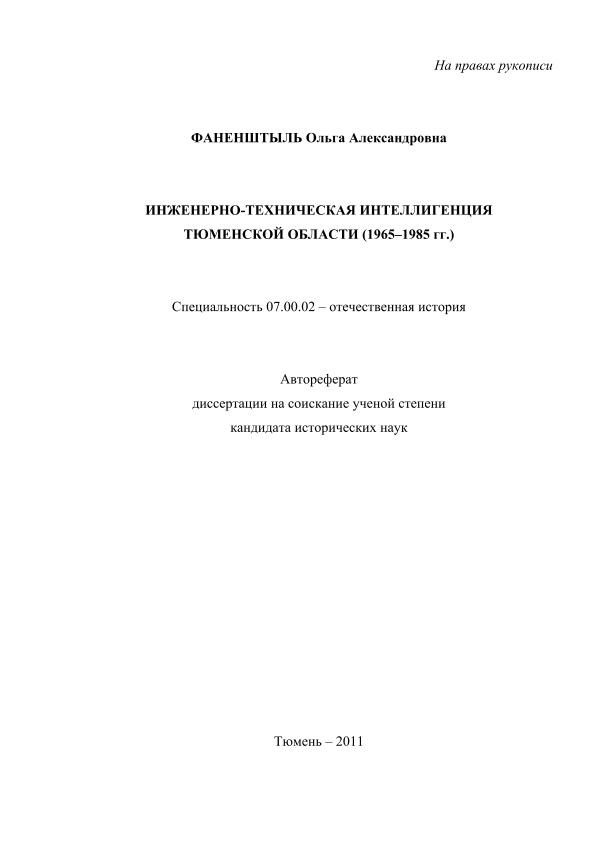 На правах рукописи

ФАНЕНШТЫЛЬ Ольга Александровна

ИНЖЕНЕРНО-ТЕХНИЧЕСКАЯ ИНТЕЛЛИГЕНЦИЯ ТЮМЕНСКОЙ ОБЛАСТИ (1965–1985 гг.)

Специальность 07.00.02 – отечественная история

Автореферат
диссертации на соискание ученой степени
кандидата исторических наук

Тюмень – 2011